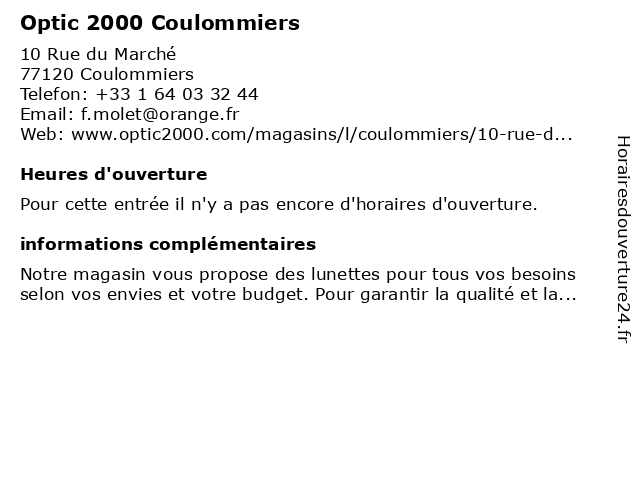 Optic 2000 Coulommiers

10 Rue du Marché
77120 Coulommiers
Telefon: +33 1 64 03 32 44
Email: f.molet@orange.fr
Web: www.optic2000.com/magasins/l/coulommiers/10-rue-d...

Heures d'ouverture

Pour cette entrée il n'y a pas encore d'horaires d'ouverture.

informations complémentaires

Notre magasin vous propose des lunettes pour tous vos besoins selon vos envies et votre budget. Pour garantir la qualité et la...

Horairesdouverture24.fr